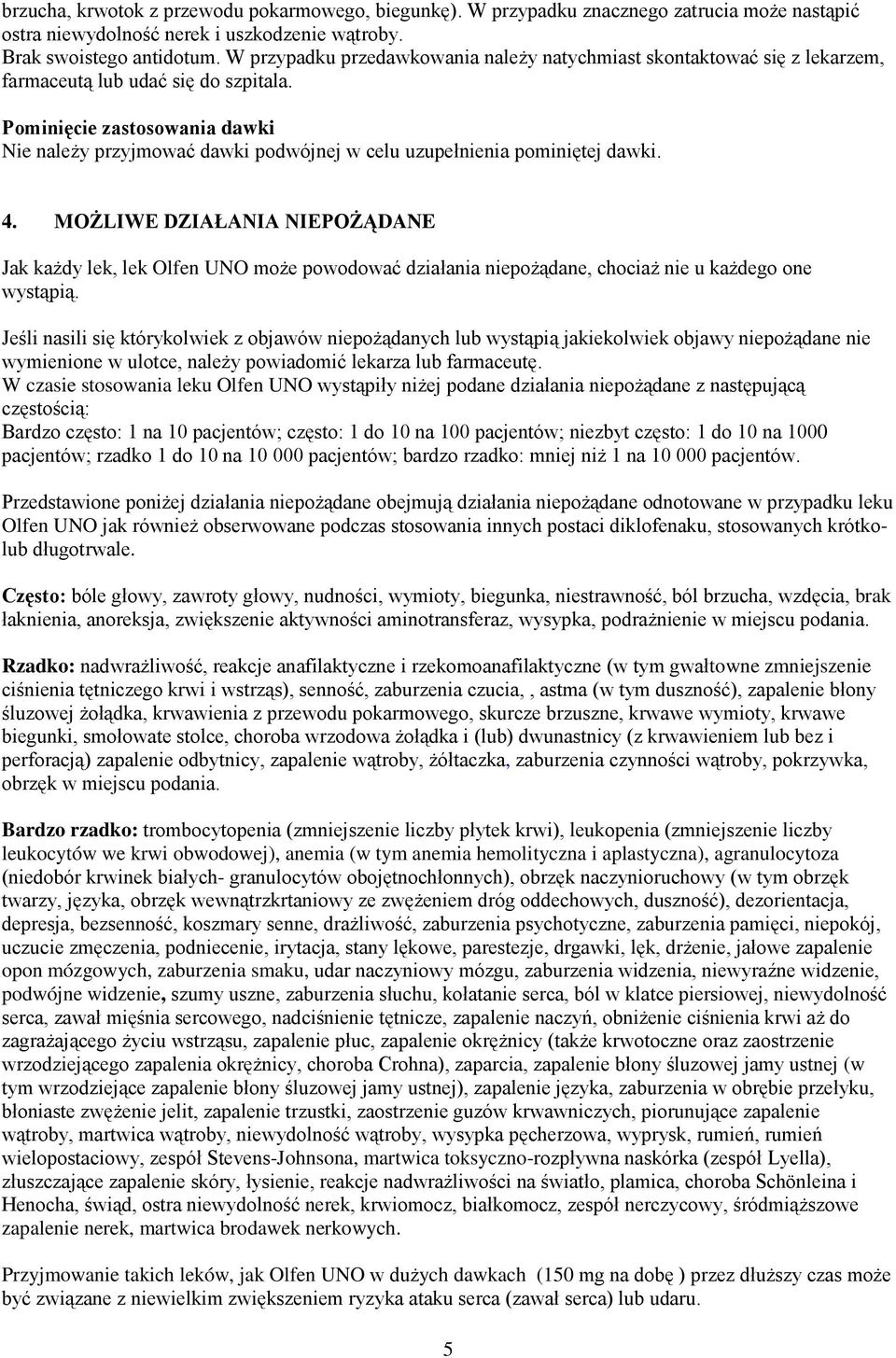 brzucha, krwotok z przewodu pokarmowego, biegunkę). W przypadku znacznego zatrucia może nastąpić ostra niewydolność nerek i uszkodzenie wątroby.
Brak swoistego antidotum. W przypadku przedawkowania należy natychmiast skontaktować się z lekarzem, farmaceutą lub udać się do szpitala.

Pominięcie zastosowania dawki
Nie należy przyjmować dawki podwójnej w celu uzupełnienia pominiętej dawki.

4. MOŻLIWE DZIAŁANIA NIEPOŻĄDANE

Jak każdy lek, lek Olfen UNO może powodować działania niepożądane, chociaż nie u każdego one wystąpią.

Jeśli nasili się którykolwiek z objawów niepożądanych lub wystąpią jakiekolwiek objawy niepożądane nie wymienione w ulotce, należy powiadomić lekarza lub farmaceutę.
W czasie stosowania leku Olfen UNO wystąpiły niżej podane działania niepożądane z następującą częstością:
Bardzo często: 1 na 10 pacjentów; często: 1 do 10 na 100 pacjentów; niezbyt często: 1 do 10 na 1000 pacjentów; rzadko 1 do 10 na 10 000 pacjentów; bardzo rzadko: mniej niż 1 na 10 000 pacjentów.

Przedstawione poniżej działania niepożądane obejmują działania niepożądane odnotowane w przypadku leku Olfen UNO jak również obserwowane podczas stosowania innych postaci diklofenaku, stosowanych krótko- lub długotrwale.

Często: bóle głowy, zawroty głowy, nudności, wymioty, biegunka, niestrawność, ból brzucha, wzdęcia, brak łaknienia, anoreksja, zwiększenie aktywności aminotransferaz, wysypka, podrażnienie w miejscu podania.

Rzadko: nadwrażliwość, reakcje anafilaktyczne i rzekomoanafilaktyczne (w tym gwałtowne zmniejszenie ciśnienia tętniczego krwi i wstrząs), senność, zaburzenia czucia, , astma (w tym duszność), zapalenie błony śluzowej żołądka, krwawienia z przewodu pokarmowego, skurcze brzuszne, krwawe wymioty, krwawe biegunki, smołowate stolce, choroba wrzodowa żołądka i (lub) dwunastnicy (z krwawieniem lub bez i perforacją) zapalenie odbytnicy, zapalenie wątroby, żółtaczka, zaburzenia czynności wątroby, pokrzywka, obrzęk w miejscu podania.

Bardzo rzadko: trombocytopenia (zmniejszenie liczby płytek krwi), leukopenia (zmniejszenie liczby leukocytów we krwi obwodowej), anemia (w tym anemia hemolityczna i aplastyczna), agranulocytoza (niedobór krwinek białych- granulocytów obojętnochłonnych), obrzęk naczynioruchowy (w tym obrzęk twarzy, języka, obrzęk wewnątrzkrtaniowy ze zwężeniem dróg oddechowych, duszność), dezorientacja, depresja, bezsenność, koszmary senne, drażliwość, zaburzenia psychotyczne, zaburzenia pamięci, niepokój, uczucie zmęczenia, podniecenie, irytacja, stany lękowe, parestezje, drgawki, lęk, drżenie, jałowe zapalenie opon mózgowych, zaburzenia smaku, udar naczyniowy mózgu, zaburzenia widzenia, niewyraźne widzenie, podwójne widzenie, szumy uszne, zaburzenia słuchu, kołatanie serca, ból w klatce piersiowej, niewydolność serca, zawał mięśnia sercowego, nadciśnienie tętnicze, zapalenie naczyń, obniżenie ciśnienia krwi aż do zagrażającego życiu wstrząsu, zapalenie płuc, zapalenie okrężnicy (także krwotoczne oraz zaostrzenie wrzodziejącego zapalenia okrężnicy, choroba Crohna), zaparcia, zapalenie błony śluzowej jamy ustnej (w tym wrzodziejące zapalenie błony śluzowej jamy ustnej), zapalenie języka, zaburzenia w obrębie przełyku, błoniaste zwężenie jelit, zapalenie trzustki, zaostrzenie guzów krwawniczych, piorunujące zapalenie wątroby, martwica wątroby, niewydolność wątroby, wysypka pęcherzowa, wyprysk, rumień, rumień wielopostaciowy, zespół Stevens-Johnsona, martwica toksyczno-rozpływna naskórka (zespół Lyella), złuszczające zapalenie skóry, łysienie, reakcje nadwrażliwości na światło, plamica, choroba Schönleina i Henocha, świąd, ostra niewydolność nerek, krwiomocz, białkomocz, zespół nerczycowy, śródmiąższowe zapalenie nerek, martwica brodawek nerkowych.

Przyjmowanie takich leków, jak Olfen UNO w dużych dawkach (150 mg na dobę ) przez dłuższy czas może być związane z niewielkim zwiększeniem ryzyka ataku serca (zawał serca) lub udaru.

5